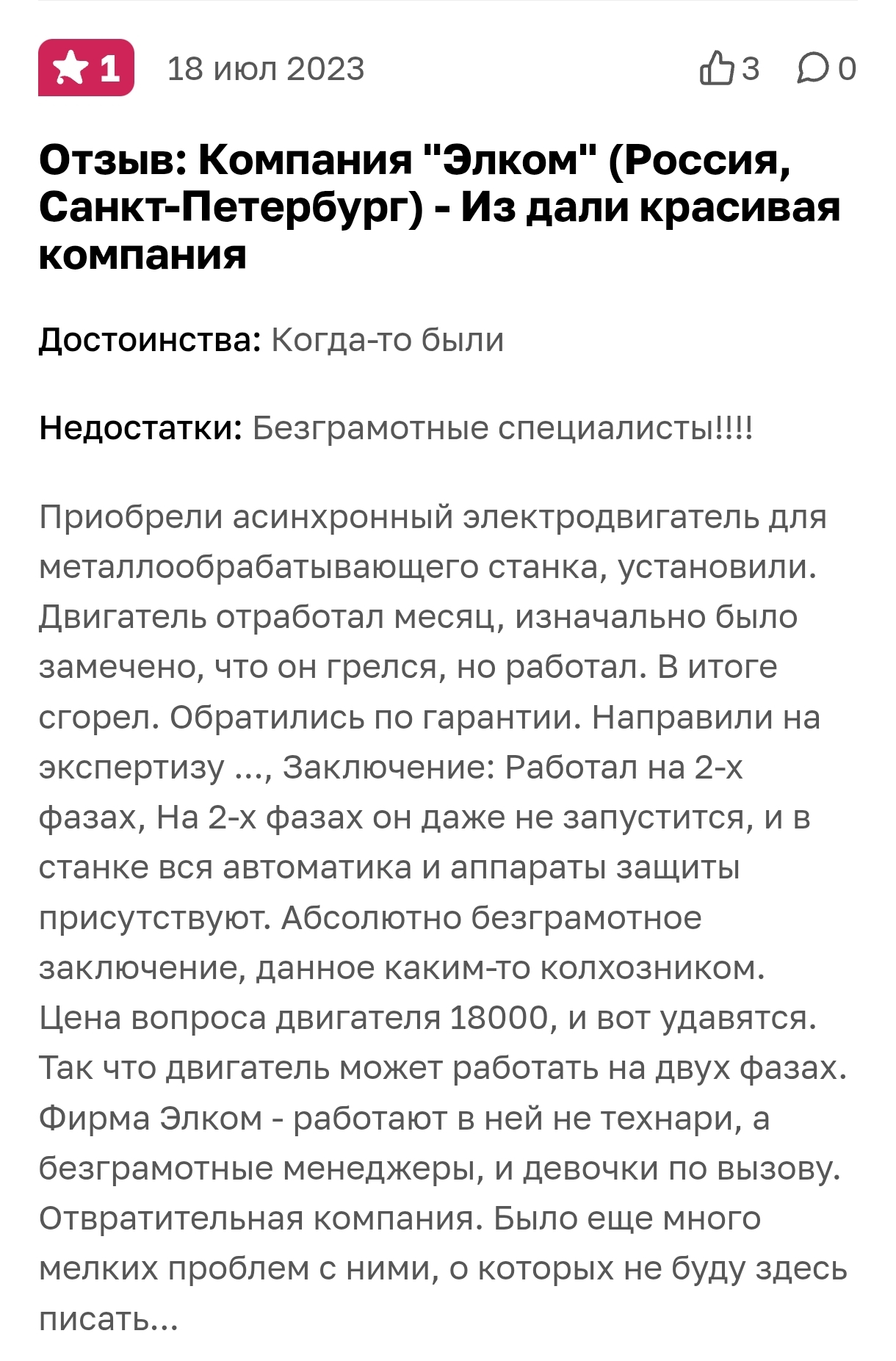 1 18 июл 2023 3 0

Отзыв: Компания "Элком" (Россия, Санкт-Петербург) - Из дали красивая компания

Достоинства: Когда-то были

Недостатки: Безграмотные специалисты!!!!

Приобрели асинхронный электродвигатель для металлообрабатывающего станка, установили. Двигатель отработал месяц, изначально было замечено, что он грелся, но работал. В итоге сгорел. Обратились по гарантии. Направили на экспертизу ..., Заключение: Работал на 2-х фазах, На 2-х фазах он даже не запустится, и в станке вся автоматика и аппараты защиты присутствуют. Абсолютно безграмотное заключение, данное каким-то колхозником. Цена вопроса двигателя 18000, и вот удавятся. Так что двигатель может работать на двух фазах. Фирма Элком - работают в ней не технари, а безграмотные менеджеры, и девочки по вызову. Отвратительная компания. Было еще много мелких проблем с ними, о которых не буду здесь писать...